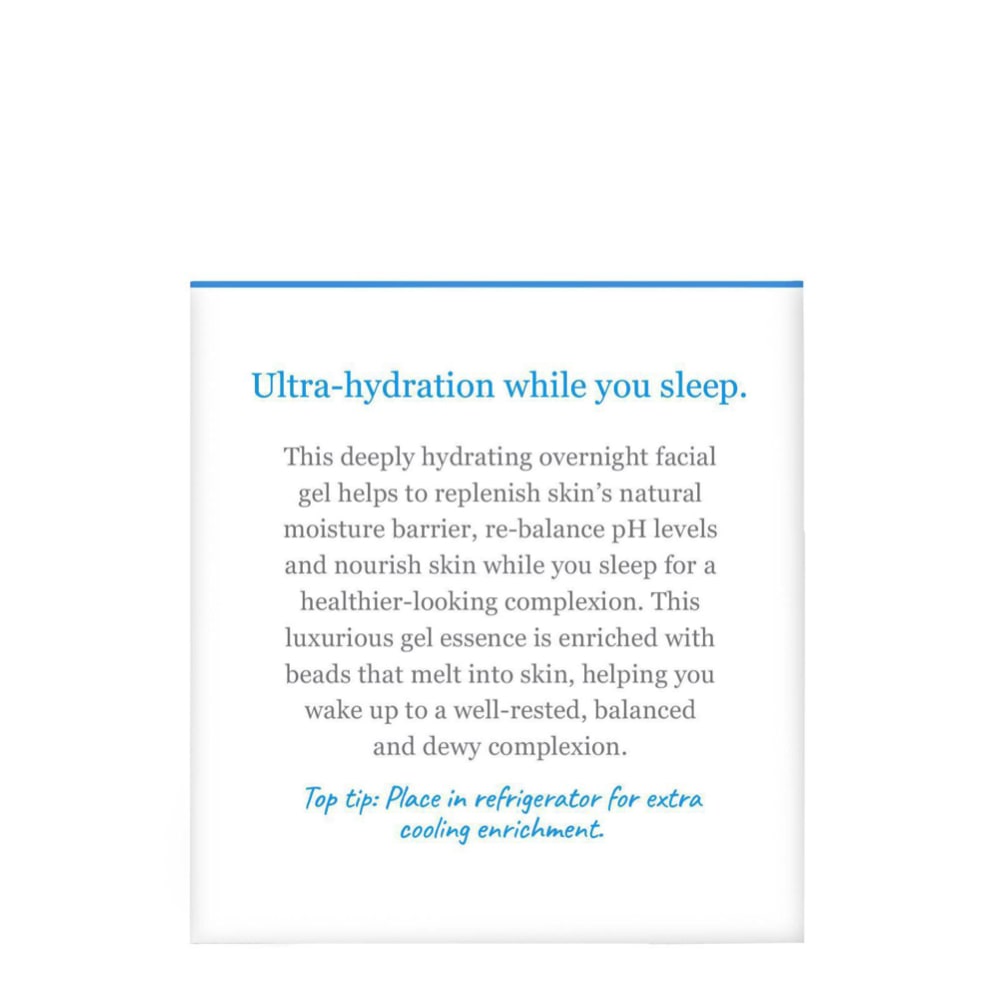 Ultra-hydration while you sleep.

This deeply hydrating overnight facial gel helps to replenish skin's natural moisture barrier, re-balance pH levels and nourish skin while you sleep for a healthier-looking complexion. This luxurious gel essence is enriched with beads that melt into skin, helping you wake up to a well-rested, balanced and dewy complexion.

Top tip: Place in refrigerator for extra cooling enrichment.